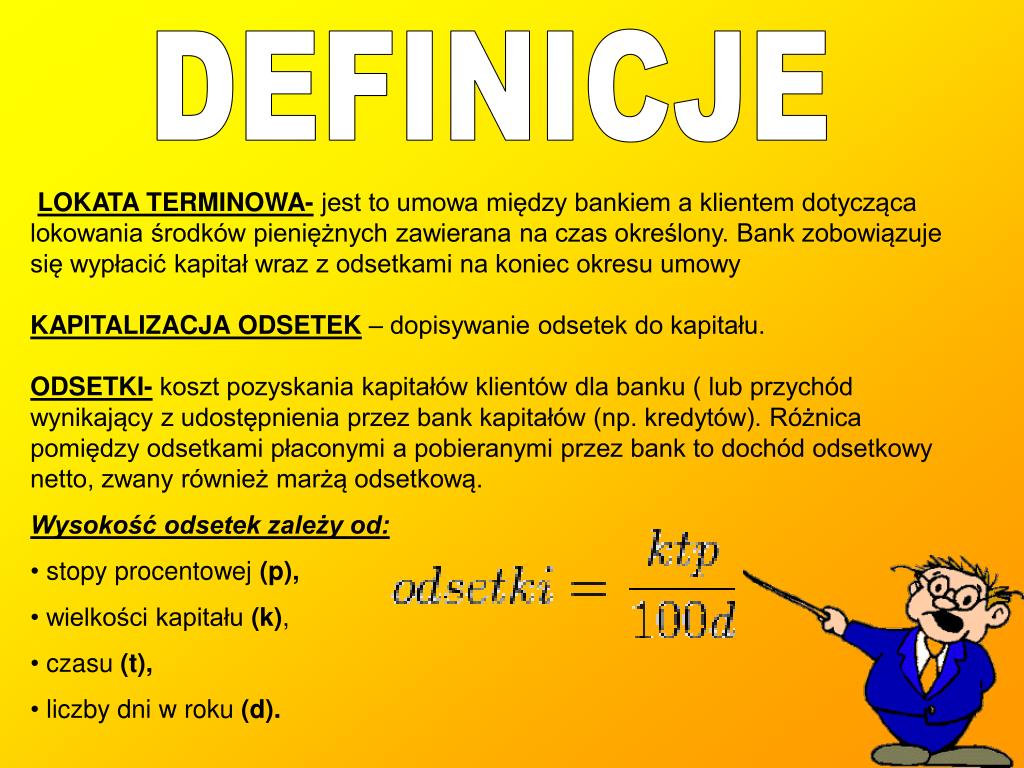 DEFINICJE

LOKATA TERMINOWA- jest to umowa między bankiem a klientem dotycząca lokowania środków pieniężnych zawierana na czas określony. Bank zobowiązuje się wypłacić kapitał wraz z odsetkami na koniec okresu umowy

KAPITALIZACJA ODSETEK – dopisywanie odsetek do kapitału.

ODSETKI- koszt pozyskania kapitałów klientów dla banku ( lub przychód wynikający z udostępnienia przez bank kapitałów (np. kredytów). Różnica pomiędzy odsetkami płaconymi a pobieranymi przez bank to dochód odsetkowy netto, zwany również marżą odsetkową.

Wysokość odsetek zależy od:

• stopy procentowej (p),

• wielkości kapitału (k),

• czasu (t),

• liczby dni w roku (d).

$odsetki = \frac{ktp}{100d}$